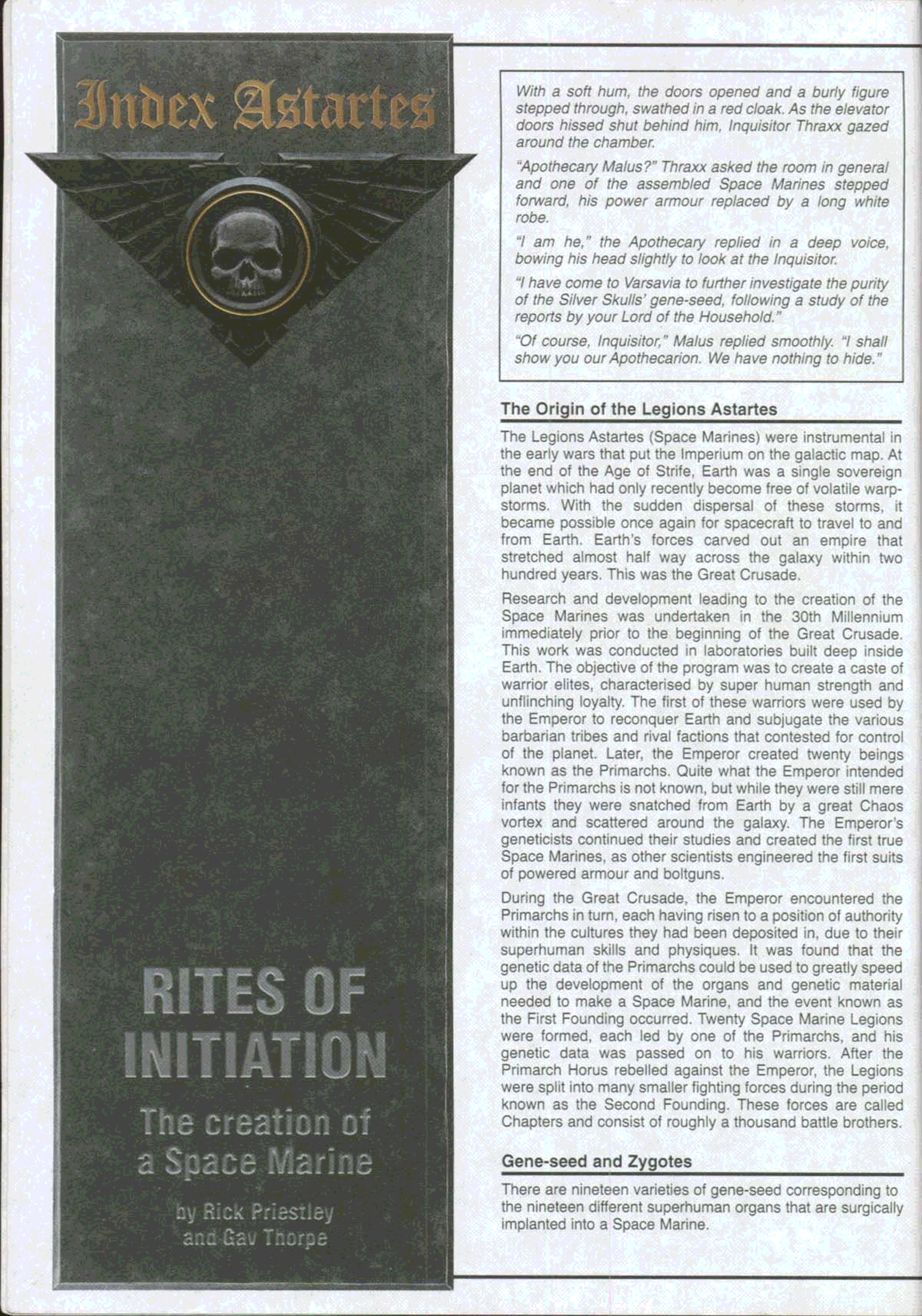 Index Astartes

RITES OF INITIATION

The creation of a Space Marine

by Rick Priestley and Gav Thorpe

With a soft hum, the doors opened and a burly figure stepped through, swathed in a red cloak. As the elevator doors hissed shut behind him, Inquisitor Thraxx gazed around the chamber.

"Apothecary Malus?" Thraxx asked the room in general and one of the assembled Space Marines stepped forward, his power armour replaced by a long white robe.

"I am he," the Apothecary replied in a deep voice, bowing his head slightly to look at the Inquisitor.

"I have come to Varsavia to further investigate the purity of the Silver Skulls' gene-seed, following a study of the reports by your Lord of the Household."

"Of course, Inquisitor," Malus replied smoothly. "I shall show you our Apothecarion. We have nothing to hide."

The Origin of the Legions Astartes

The Legions Astartes (Space Marines) were instrumental in the early wars that put the Imperium on the galactic map. At the end of the Age of Strife, Earth was a single sovereign planet which had only recently become free of volatile warp-storms. With the sudden dispersal of these storms, it became possible once again for spacecraft to travel to and from Earth. Earth's forces carved out an empire that stretched almost half way across the galaxy within two hundred years. This was the Great Crusade.

Research and development leading to the creation of the Space Marines was undertaken in the 30th Millennium immediately prior to the beginning of the Great Crusade. This work was conducted in laboratories built deep inside Earth. The objective of the program was to create a caste of warrior elites, characterised by super human strength and unflinching loyalty. The first of these warriors were used by the Emperor to reconquer Earth and subjugate the various barbarian tribes and rival factions that contested for control of the planet. Later, the Emperor created twenty beings known as the Primarchs. Quite what the Emperor intended for the Primarchs is not known, but while they were still mere infants they were snatched from Earth by a great Chaos vortex and scattered around the galaxy. The Emperor's geneticists continued their studies and created the first true Space Marines, as other scientists engineered the first suits of powered armour and boltguns.

During the Great Crusade, the Emperor encountered the Primarchs in turn, each having risen to a position of authority within the cultures they had been deposited in, due to their superhuman skills and physiques. It was found that the genetic data of the Primarchs could be used to greatly speed up the development of the organs and genetic material needed to make a Space Marine, and the event known as the First Founding occurred. Twenty Space Marine Legions were formed, each led by one of the Primarchs, and his genetic data was passed on to his warriors. After the Primarch Horus rebelled against the Emperor, the Legions were split into many smaller fighting forces during the period known as the Second Founding. These forces are called Chapters and consist of roughly a thousand battle brothers.

Gene-seed and Zygotes

There are nineteen varieties of gene-seed corresponding to the nineteen different superhuman organs that are surgically implanted into a Space Marine.